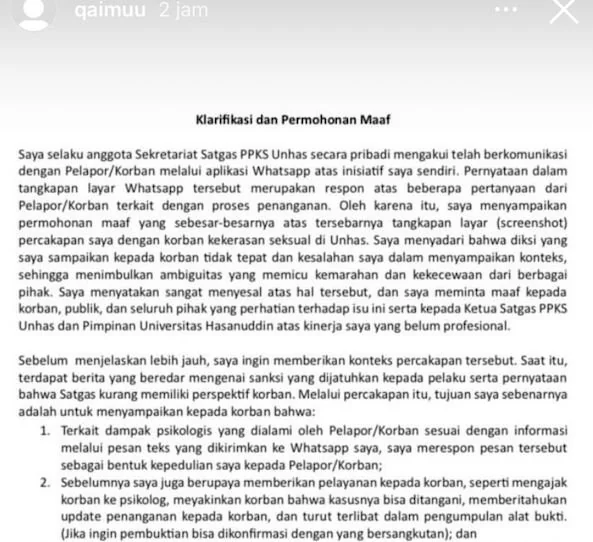 qaimuu 2 jam

Klarifikasi dan Permohonan Maaf

Saya selaku anggota Sekretariat Satgas PPKS Unhas secara pribadi mengakui telah berkomunikasi dengan Pelapor/Korban melalui aplikasi Whatsapp atas inisiatif saya sendiri. Pernyataan dalam tangkapan layar Whatsapp tersebut merupakan respon atas beberapa pertanyaan dari Pelapor/Korban terkait dengan proses penanganan. Oleh karena itu, saya menyampaikan permohonan maaf yang sebesar-besarnya atas tersebarnya tangkapan layar (screenshot) percakapan saya dengan korban kekerasan seksual di Unhas. Saya menyadari bahwa diksi yang saya sampaikan kepada korban tidak tepat dan kesalahan saya dalam menyampaikan konteks, sehingga menimbulkan ambiguitas yang memicu kemarahan dan kekecewaan dari berbagai pihak. Saya menyatakan sangat menyesal atas hal tersebut, dan saya meminta maaf kepada korban, publik, dan seluruh pihak yang perhatian terhadap isu ini serta kepada Ketua Satgas PPKS Unhas dan Pimpinan Universitas Hasanuddin atas kinerja saya yang belum profesional.

Sebelum menjelaskan lebih jauh, saya ingin memberikan konteks percakapan tersebut. Saat itu, terdapat berita yang beredar mengenai sanksi yang dijatuhkan kepada pelaku serta pernyataan bahwa Satgas kurang memiliki perspektif korban. Melalui percakapan itu, tujuan saya sebenarnya adalah untuk menyampaikan kepada korban bahwa:
1. Terkait dampak psikologis yang dialami oleh Pelapor/Korban sesuai dengan informasi melalui pesan teks yang dikirimkan ke Whatsapp saya, saya merespon pesan tersebut sebagai bentuk kepedulian saya kepada Pelapor/Korban;
2. Sebelumnya saya juga berupaya memberikan pelayanan kepada korban, seperti mengajak korban ke psikolog, meyakinkan korban bahwa kasusnya bisa ditangani, memberitahukan update penanganan kepada korban, dan turut terlibat dalam pengumpulan alat bukti. (Jika ingin pembuktian bisa dikonfirmasi dengan yang bersangkutan); dan